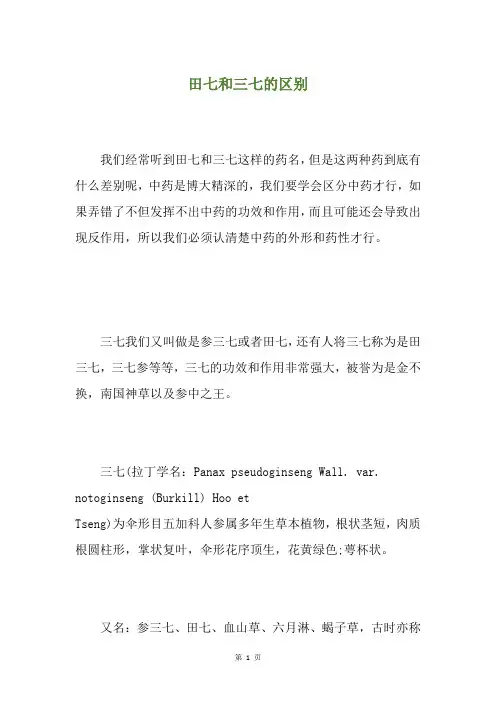 田七和三七的区别

我们经常听到田七和三七这样的药名，但是这两种药到底有什么差别呢，中药是博大精深的，我们要学会区分中药才行，如果弄错了不但发挥不出中药的功效和作用，而且可能还会导致出现反作用，所以我们必须认清楚中药的外形和药性才行。

三七我们又叫做是参三七或者田七，还有人将三七称为是田三七，三七参等等，三七的功效和作用非常强大，被誉为是金不换，南国神草以及参中之王。

三七(拉丁学名：Panax pseudoginseng Wall. var. notoginseng (Burkill) Hoo et Tseng)为伞形目五加科人参属多年生草本植物，根状茎短，肉质根圆柱形，掌状复叶，伞形花序顶生，花黄绿色;萼杯状。

又名：参三七、田七、血山草、六月淋、蝎子草，古时亦称

第 1 页